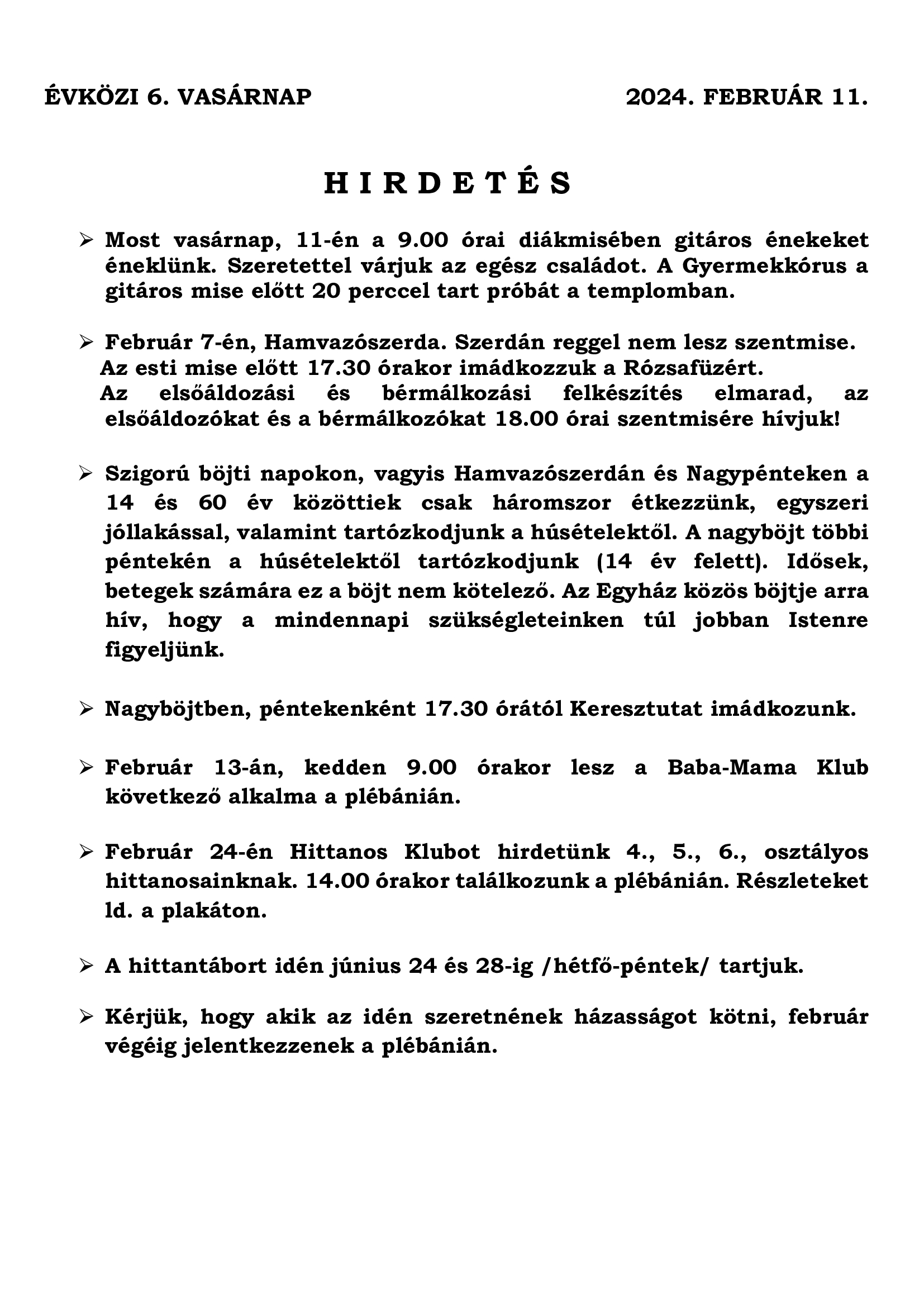 ÉVKÖZI 6. VASÁRNAP 2024. FEBRUÁR 11.

H I R D E T É S

➢ Most vasárnap, 11-én a 9.00 órai diákmisében gitáros énekeket éneklünk. Szeretettel várjuk az egész családot. A Gyermekkórus a gitáros mise előtt 20 perccel tart próbát a templomban.

➢ Február 7-én, Hamvazószerda. Szerdán reggel nem lesz szentmise.
Az esti mise előtt 17.30 órakor imádkozzuk a Rózsafüzért.
Az elsőáldozási és bérmálkozási felkészítés elmarad, az elsőáldozókat és a bérmálkozókat 18.00 órai szentmisére hívjuk!

➢ Szigorú böjti napokon, vagyis Hamvazószerdán és Nagypénteken a 14 és 60 év közöttiek csak háromszor étkezzünk, egyszeri jóllakással, valamint tartózkodjunk a húsételektől. A nagyböjt többi péntekén a húsételektől tartózkodjunk (14 év felett). Idősek, betegek számára ez a böjt nem kötelező. Az Egyház közös böjtje arra hív, hogy a mindennapi szükségleteinken túl jobban Istenre figyeljünk.

➢ Nagyböjtben, péntekenként 17.30 órától Keresztutat imádkozunk.

➢ Február 13-án, kedden 9.00 órakor lesz a Baba-Mama Klub következő alkalma a plébánián.

➢ Február 24-én Hittanos Klubot hirdetünk 4., 5., 6., osztályos hittanosainknak. 14.00 órakor találkozunk a plébánián. Részleteket ld. a plakáton.

➢ A hittantábort idén június 24 és 28-ig /hétfő-péntek/ tartjuk.

➢ Kérjük, hogy akik az idén szeretnének házasságot kötni, február végéig jelentkezzenek a plébánián.